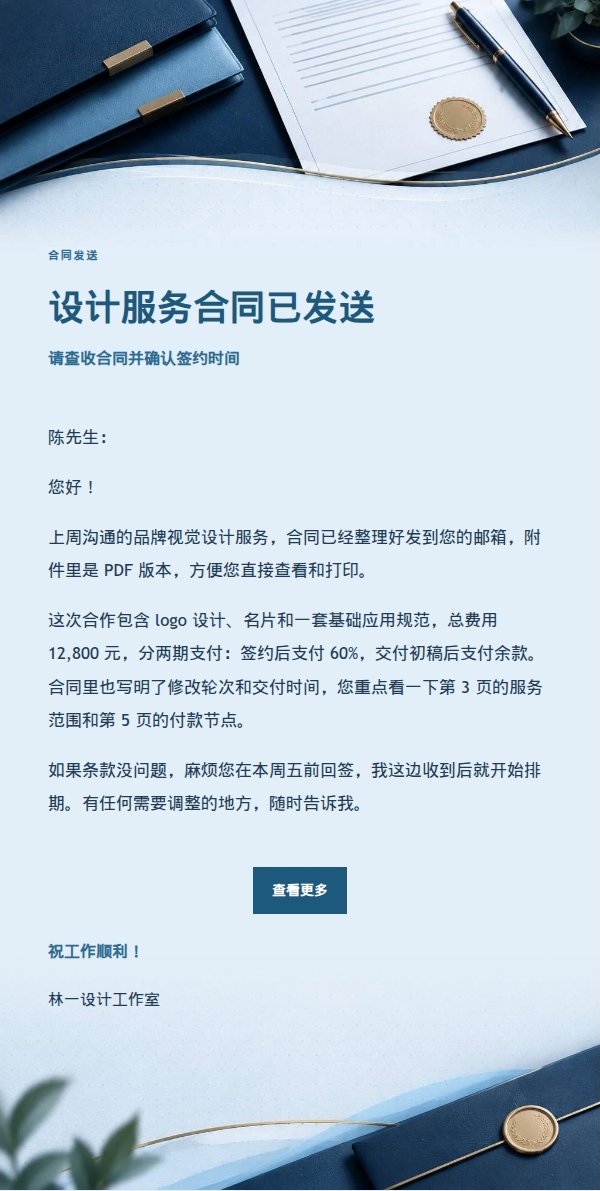 合同发送

设计服务合同已发送

请查收合同并确认签约时间

陈先生：

您好！

上周沟通的品牌视觉设计服务，合同已经整理好发到您的邮箱，附件里是 PDF 版本，方便您直接查看和打印。

这次合作包含 logo 设计、名片和一套基础应用规范，总费用 12,800 元，分两期支付：签约后支付 60%，交付初稿后支付余款。合同里也写明了修改轮次和交付时间，您重点看一下第 3 页的服务范围和第 5 页的付款节点。

如果条款没问题，麻烦您在本周五前回签，我这边收到后就开始排期。有任何需要调整的地方，随时告诉我。

查看更多

祝工作顺利！

林一设计工作室